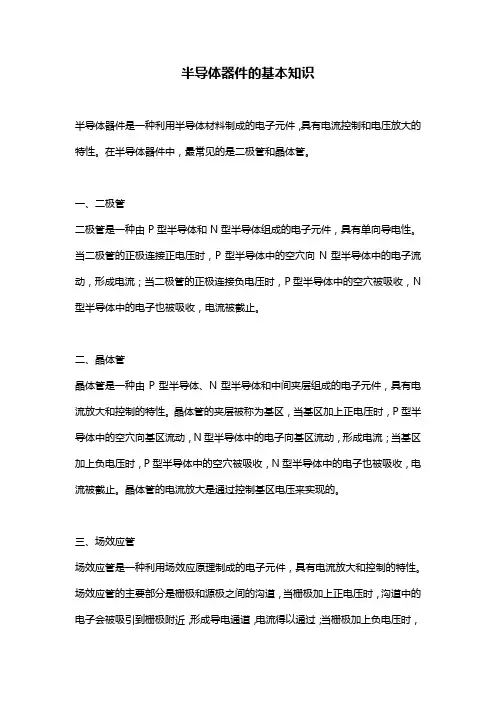 半导体器件的基本知识

半导体器件是一种利用半导体材料制成的电子元件，具有电流控制和电压放大的特性。在半导体器件中，最常见的是二极管和晶体管。

一、二极管

二极管是一种由 P 型半导体和 N 型半导体组成的电子元件，具有单向导电性。当二极管的正极连接正电压时，P 型半导体中的空穴向 N 型半导体中的电子流动，形成电流；当二极管的正极连接负电压时，P 型半导体中的空穴被吸收，N 型半导体中的电子也被吸收，电流被截止。

二、晶体管

晶体管是一种由 P 型半导体、N 型半导体和中间夹层组成的电子元件，具有电流放大和控制的特性。晶体管的夹层被称为基区，当基区加上正电压时，P 型半导体中的空穴向基区流动，N 型半导体中的电子向基区流动，形成电流；当基区加上负电压时，P 型半导体中的空穴被吸收，N 型半导体中的电子也被吸收，电流被截止。晶体管的电流放大是通过控制基区电压来实现的。

三、场效应管

场效应管是一种利用场效应原理制成的电子元件，具有电流放大和控制的特性。场效应管的主要部分是栅极和源极之间的沟道，当栅极加上正电压时，沟道中的电子会被吸引到栅极附近，形成导电通道，电流得以通过；当栅极加上负电压时，